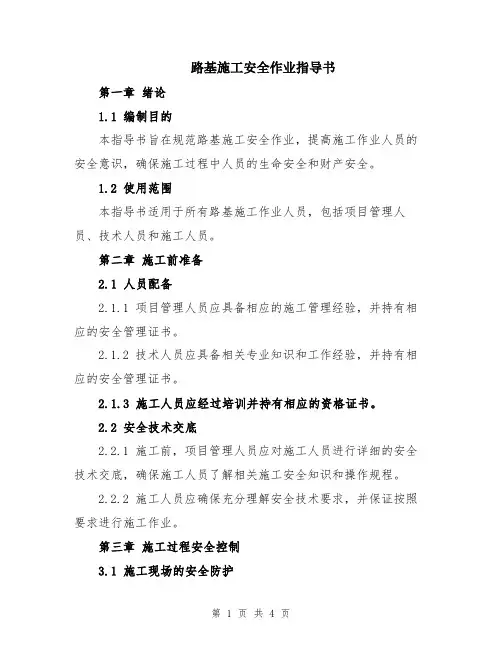 路基施工安全作业指导书

第一章 绪论

1.1 编制目的

本指导书旨在规范路基施工安全作业，提高施工作业人员的安全意识，确保施工过程中人员的生命安全和财产安全。

1.2 使用范围

本指导书适用于所有路基施工作业人员，包括项目管理人员、技术人员和施工人员。

第二章 施工前准备

2.1 人员配备

2.1.1 项目管理人员应具备相应的施工管理经验，并持有相应的安全管理证书。

2.1.2 技术人员应具备相关专业知识和工作经验，并持有相应的安全管理证书。

2.1.3 施工人员应经过培训并持有相应的资格证书。

2.2 安全技术交底

2.2.1 施工前，项目管理人员应对施工人员进行详细的安全技术交底，确保施工人员了解相关施工安全知识和操作规程。

2.2.2 施工人员应确保充分理解安全技术要求，并保证按照要求进行施工作业。

第三章 施工过程安全控制

3.1 施工现场的安全防护

第 1 页 共 4 页